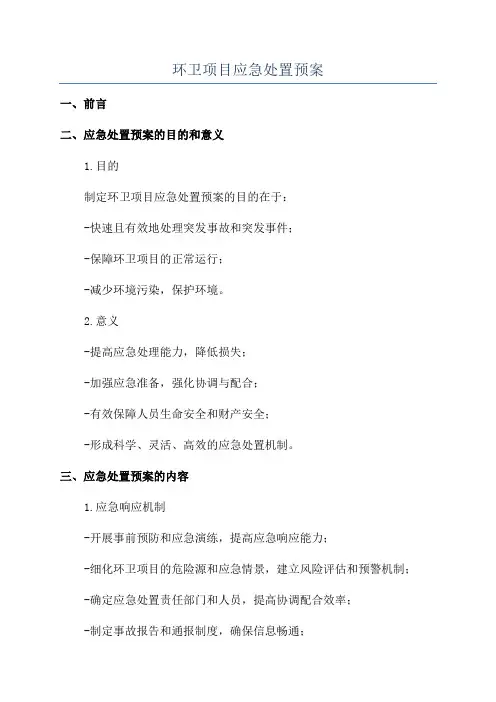 环卫项目应急处置预案

一、前言

二、应急处置预案的目的和意义

1.目的

制定环卫项目应急处置预案的目的在于：

-快速且有效地处理突发事故和突发事件；

-保障环卫项目的正常运行；

-减少环境污染，保护环境。

2.意义

-提高应急处理能力，降低损失；

-加强应急准备，强化协调与配合；

-有效保障人员生命安全和财产安全；

-形成科学、灵活、高效的应急处置机制。

三、应急处置预案的内容

1.应急响应机制

-开展事前预防和应急演练，提高应急响应能力；

-细化环卫项目的危险源和应急情景，建立风险评估和预警机制；

-确定应急处置责任部门和人员，提高协调配合效率；

-制定事故报告和通报制度，确保信息畅通；